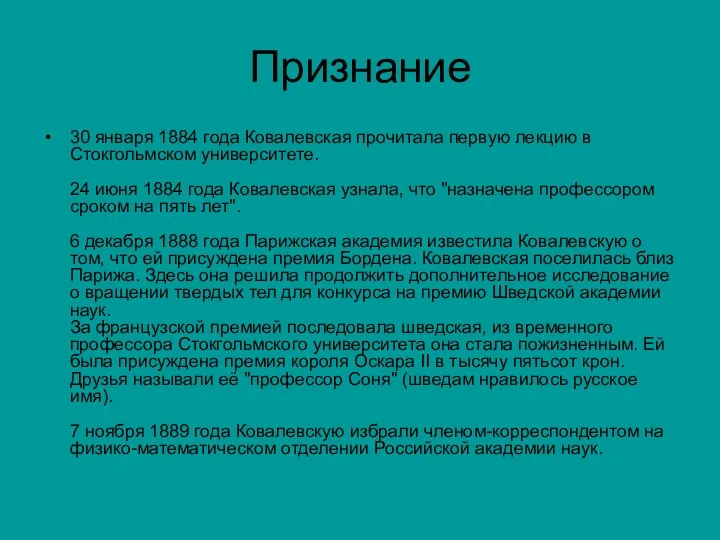 Признание

• 30 января 1884 года Ковалевская прочитала первую лекцию в Стокгольмском университете.

24 июня 1884 года Ковалевская узнала, что "назначена профессором сроком на пять лет".

6 декабря 1888 года Парижская академия известила Ковалевскую о том, что ей присуждена премия Бордена. Ковалевская поселилась близ Парижа. Здесь она решила продолжить дополнительное исследование о вращении твердых тел для конкурса на премию Шведской академии наук.
За французской премией последовала шведская, из временного профессора Стокгольмского университета она стала пожизненным. Ей была присуждена премия короля Оскара II в тысячу пятьсот крон. Друзья называли её "профессор Соня" (шведам нравилось русское имя).

7 ноября 1889 года Ковалевскую избрали членом-корреспондентом на физико-математическом отделении Российской академии наук.